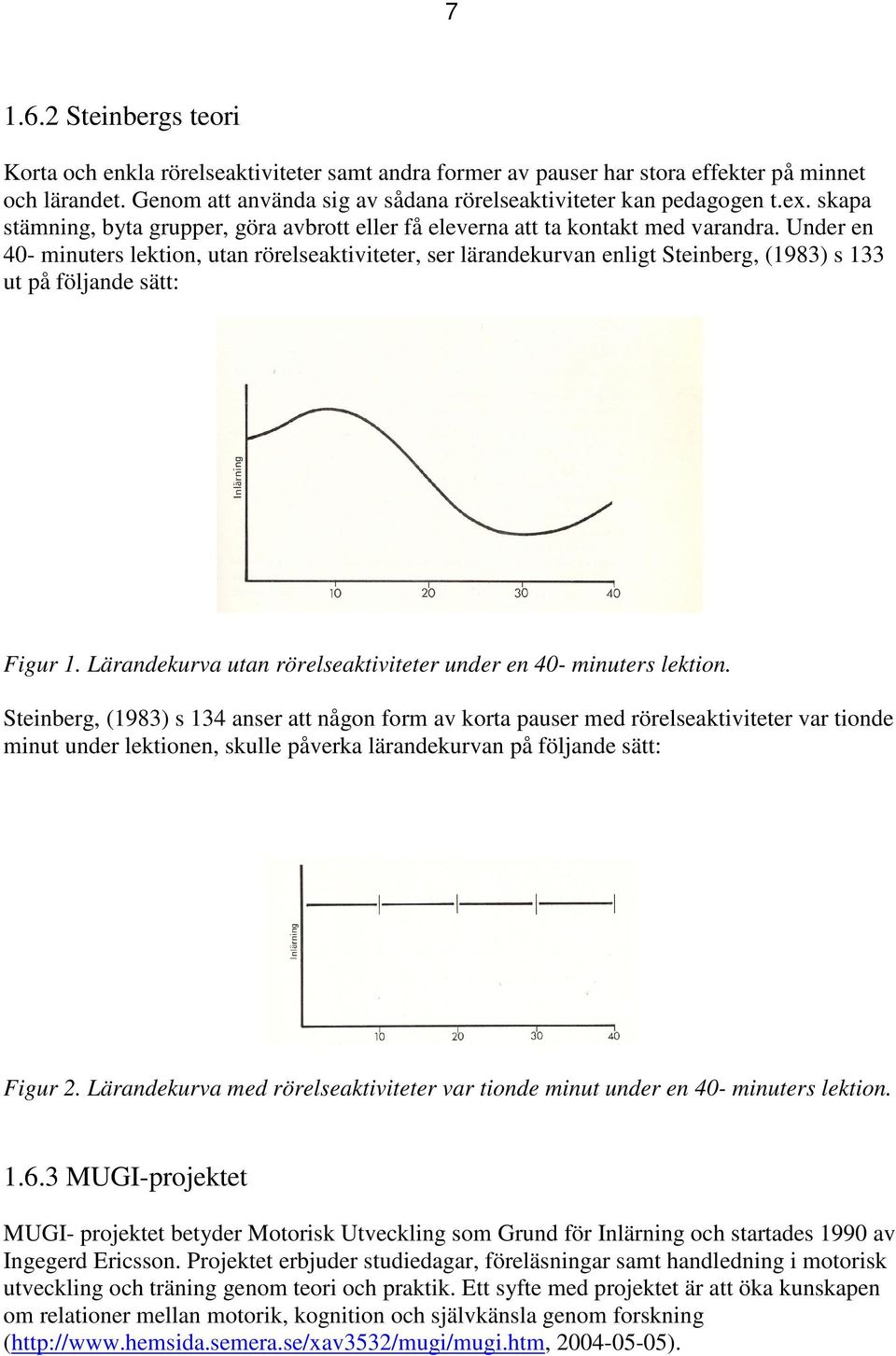 7

1.6.2 Steinbergs teori

Korta och enkla rörelseaktiviteter samt andra former av pauser har stora effekter på minnet och lärandet. Genom att använda sig av sådana rörelseaktiviteter kan pedagogen t.ex. skapa stämning, byta grupper, göra avbrott eller få eleverna att ta kontakt med varandra. Under en 40- minuters lektion, utan rörelseaktiviteter, ser lärandekurvan enligt Steinberg, (1983) s 133 ut på följande sätt:

Inlärning
10 20 30 40

Figur 1. Lärandekurva utan rörelseaktiviteter under en 40- minuters lektion.

Steinberg, (1983) s 134 anser att någon form av korta pauser med rörelseaktiviteter var tionde minut under lektionen, skulle påverka lärandekurvan på följande sätt:

Inlärning
10 20 30 40

Figur 2. Lärandekurva med rörelseaktiviteter var tionde minut under en 40- minuters lektion.

1.6.3 MUGI-projektet

MUGI- projektet betyder Motorisk Utveckling som Grund för Inlärning och startades 1990 av Ingegerd Ericsson. Projektet erbjuder studiedagar, föreläsningar samt handledning i motorisk utveckling och träning genom teori och praktik. Ett syfte med projektet är att öka kunskapen om relationer mellan motorik, kognition och självkänsla genom forskning (http://www.hemsida.semera.se/xav3532/mugi/mugi.htm, 2004-05-05).